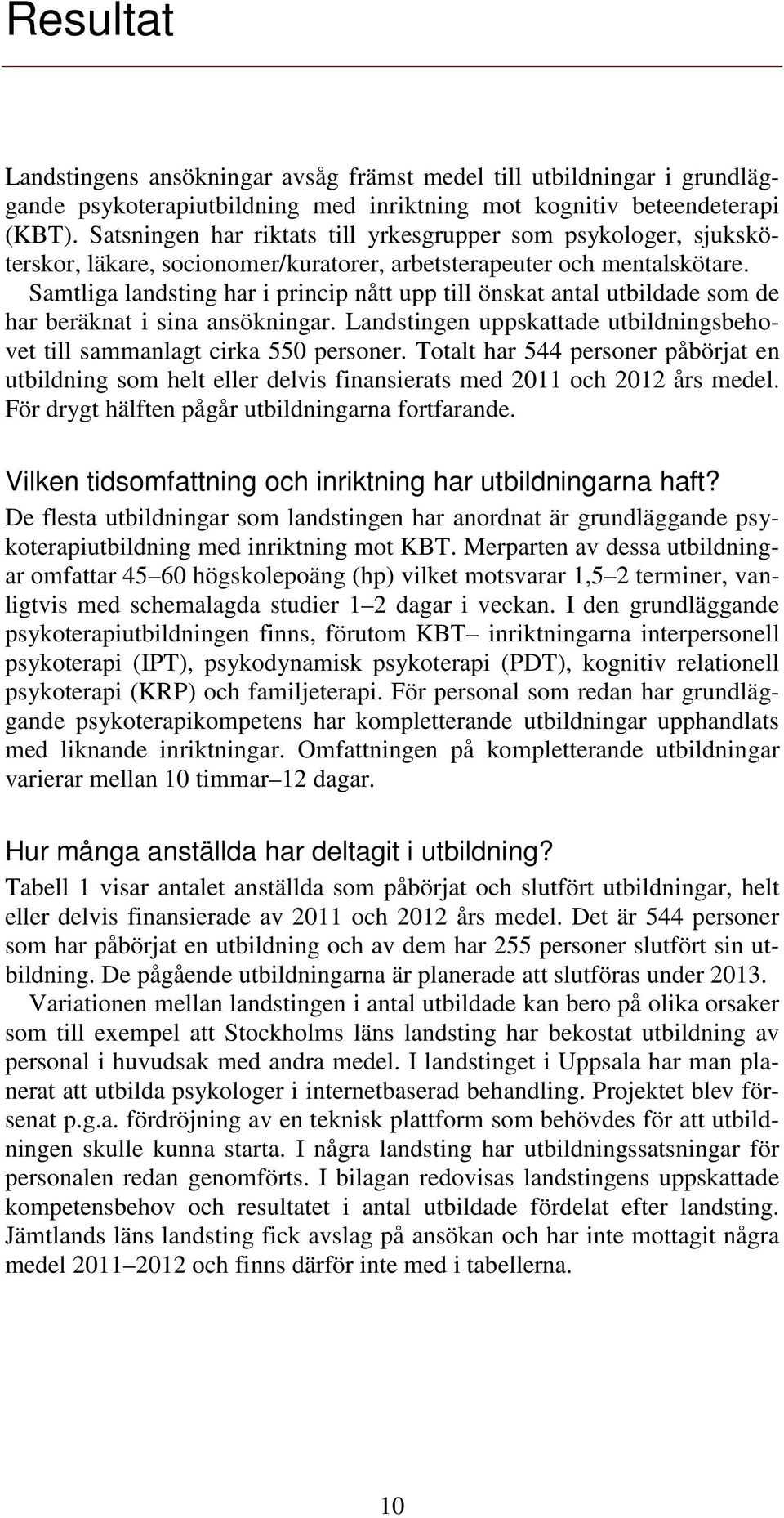 Resultat

Landstingens ansökningar avsåg främst medel till utbildningar i grundläggande psykoterapiutbildning med inriktning mot kognitiv beteendeterapi (KBT). Satsningen har riktats till yrkesgrupper som psykologer, sjuksköterskor, läkare, socionomer/kuratorer, arbetsterapeuter och mentalskötare. Samtliga landsting har i princip nått upp till önskat antal utbildade som de har beräknat i sina ansökningar. Landstingen uppskattade utbildningsbehovet till sammanlagt cirka 550 personer. Totalt har 544 personer påbörjat en utbildning som helt eller delvis finansierats med 2011 och 2012 års medel. För drygt hälften pågår utbildningarna fortfarande.

Vilken tidsomfattning och inriktning har utbildningarna haft?

De flesta utbildningar som landstingen har anordnat är grundläggande psykoterapiutbildning med inriktning mot KBT. Merparten av dessa utbildningar omfattar 45 60 högskolepoäng (hp) vilket motsvarar 1,5 2 terminer, vanligtvis med schemalagda studier 1 2 dagar i veckan. I den grundläggande psykoterapiutbildningen finns, förutom KBT inriktningarna interpersonell psykoterapi (IPT), psykodynamisk psykoterapi (PDT), kognitiv relationell psykoterapi (KRP) och familjeterapi. För personal som redan har grundläggande psykoterapikompetens har kompletterande utbildningar upphandlats med liknande inriktningar. Omfattningen på kompletterande utbildningar varierar mellan 10 timmar 12 dagar.

Hur många anställda har deltagit i utbildning?

Tabell 1 visar antalet anställda som påbörjat och slutfört utbildningar, helt eller delvis finansierade av 2011 och 2012 års medel. Det är 544 personer som har påbörjat en utbildning och av dem har 255 personer slutfört sin utbildning. De pågående utbildningarna är planerade att slutföras under 2013.

Variationen mellan landstingen i antal utbildade kan bero på olika orsaker som till exempel att Stockholms läns landsting har bekostat utbildning av personal i huvudsak med andra medel. I landstinget i Uppsala har man planerat att utbilda psykologer i internetbaserad behandling. Projektet blev försenat p.g.a. fördröjning av en teknisk plattform som behövdes för att utbildningen skulle kunna starta. I några landsting har utbildningssatsningar för personalen redan genomförts. I bilagan redovisas landstingens uppskattade kompetensbehov och resultatet i antal utbildade fördelat efter landsting. Jämtlands läns landsting fick avslag på ansökan och har inte mottagit några medel 2011 2012 och finns därför inte med i tabellerna.

10